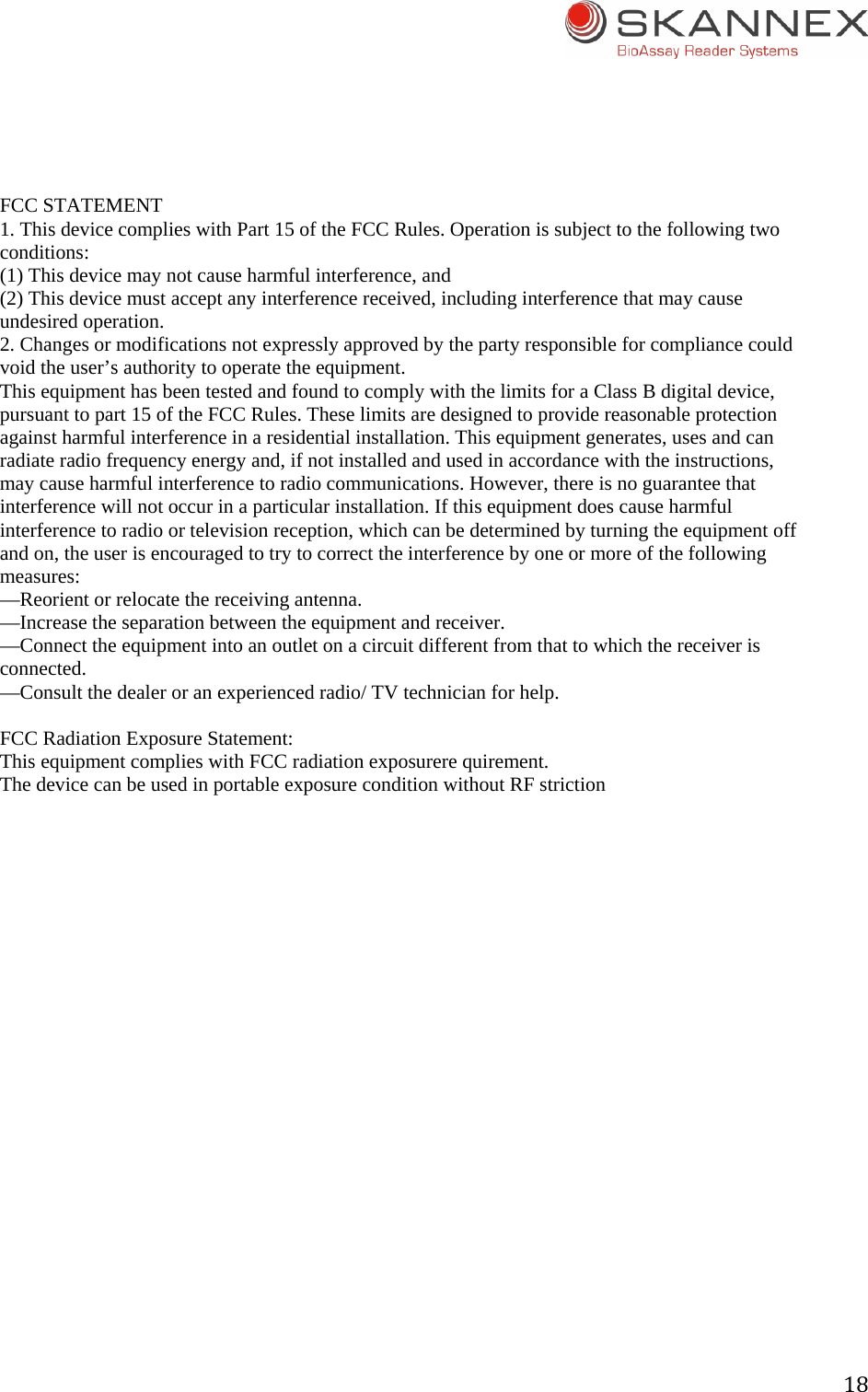 SKANNEX
BioAssay Reader Systems

FCC STATEMENT
1. This device complies with Part 15 of the FCC Rules. Operation is subject to the following two conditions:
(1) This device may not cause harmful interference, and
(2) This device must accept any interference received, including interference that may cause undesired operation.
2. Changes or modifications not expressly approved by the party responsible for compliance could void the user’s authority to operate the equipment.
This equipment has been tested and found to comply with the limits for a Class B digital device, pursuant to part 15 of the FCC Rules. These limits are designed to provide reasonable protection against harmful interference in a residential installation. This equipment generates, uses and can radiate radio frequency energy and, if not installed and used in accordance with the instructions, may cause harmful interference to radio communications. However, there is no guarantee that interference will not occur in a particular installation. If this equipment does cause harmful interference to radio or television reception, which can be determined by turning the equipment off and on, the user is encouraged to try to correct the interference by one or more of the following measures:
—Reorient or relocate the receiving antenna.
—Increase the separation between the equipment and receiver.
—Connect the equipment into an outlet on a circuit different from that to which the receiver is connected.
—Consult the dealer or an experienced radio/ TV technician for help.

FCC Radiation Exposure Statement:
This equipment complies with FCC radiation exposurere quirement.
The device can be used in portable exposure condition without RF striction

18